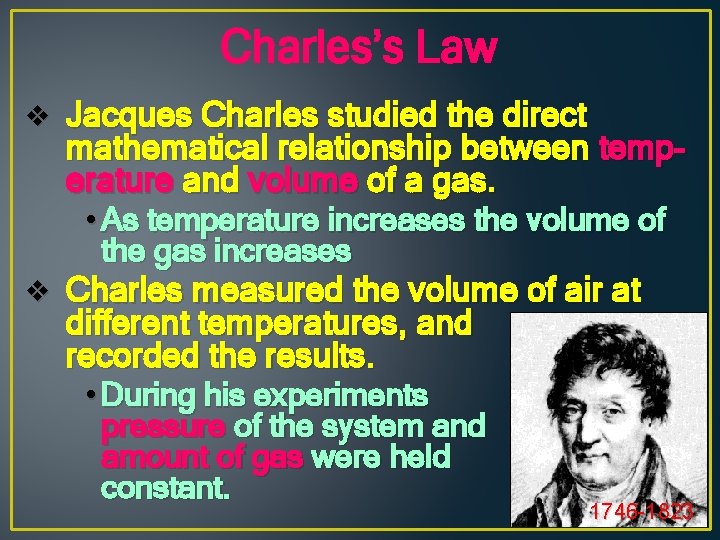 Charles's Law

❖ Jacques Charles studied the direct mathematical relationship between temperature and volume of a gas.

• As temperature increases the volume of the gas increases

❖ Charles measured the volume of air at different temperatures, and recorded the results.

• During his experiments pressure of the system and amount of gas were held constant.

1746-1823